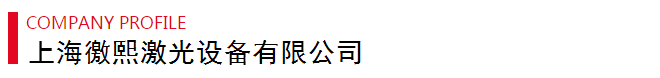 COMPANY PROFILE
上海徽熙激光设备有限公司